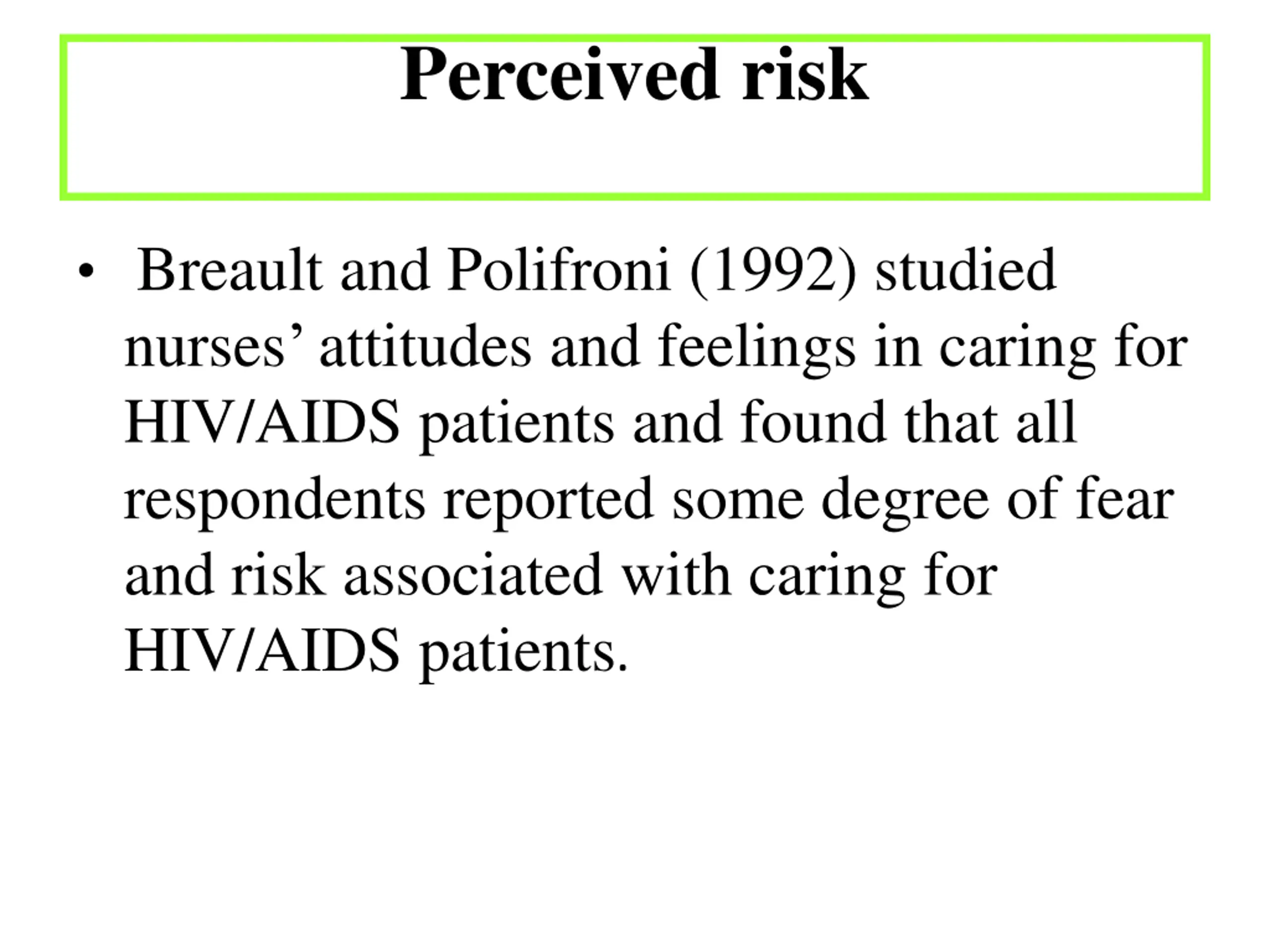 Perceived risk

• Breault and Polifroni (1992) studied nurses’ attitudes and feelings in caring for HIV/AIDS patients and found that all respondents reported some degree of fear and risk associated with caring for HIV/AIDS patients.